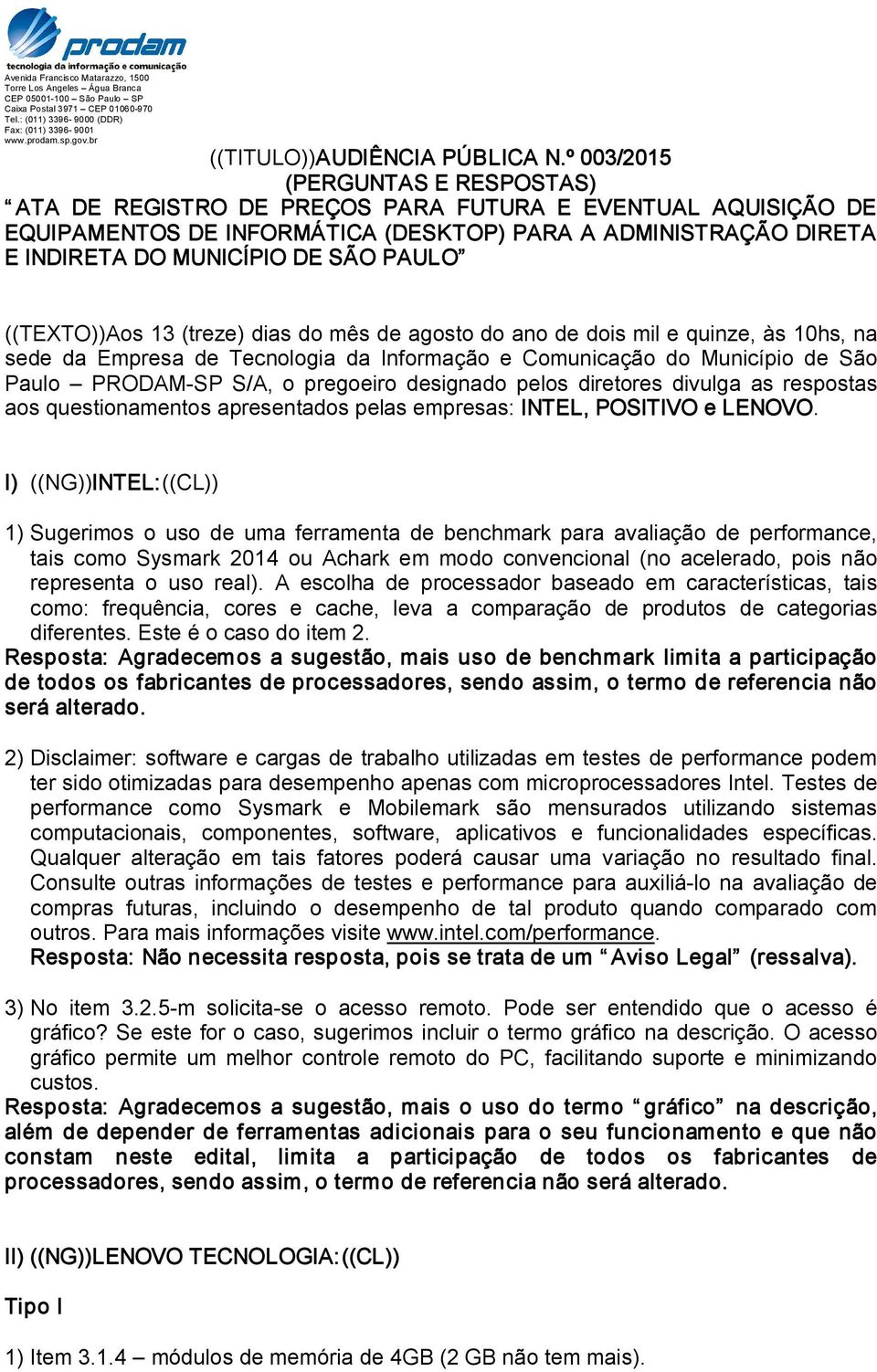 prodam
tecnologia da informação e comunicação
Avenida Francisco Matarazzo, 1500
Torre Los Angeles – Água Branca
CEP 05001-100 – São Paulo – SP
Caixa Postal 3971 – CEP 01060-970
Tel.: (011) 3396- 9000 (DDR)
Fax: (011) 3396- 9001
www.prodam.sp.gov.br

((TITULO))AUDIÊNCIA PÚBLICA N.º 003/2015
(PERGUNTAS E RESPOSTAS)
“ATA DE REGISTRO DE PREÇOS PARA FUTURA E EVENTUAL AQUISIÇÃO DE EQUIPAMENTOS DE INFORMÁTICA (DESKTOP) PARA A ADMINISTRAÇÃO DIRETA E INDIRETA DO MUNICÍPIO DE SÃO PAULO”

((TEXTO))Aos 13 (treze) dias do mês de agosto do ano de dois mil e quinze, às 10hs, na sede da Empresa de Tecnologia da Informação e Comunicação do Município de São Paulo – PRODAM-SP S/A, o pregoeiro designado pelos diretores divulga as respostas aos questionamentos apresentados pelas empresas: INTEL, POSITIVO e LENOVO.

I) ((NG))INTEL:((CL))

1) Sugerimos o uso de uma ferramenta de benchmark para avaliação de performance, tais como Sysmark 2014 ou Achark em modo convencional (no acelerado, pois não representa o uso real). A escolha de processador baseado em características, tais como: frequência, cores e cache, leva a comparação de produtos de categorias diferentes. Este é o caso do item 2.
Resposta: Agradecemos a sugestão, mais uso de benchmark limita a participação de todos os fabricantes de processadores, sendo assim, o termo de referencia não será alterado.

2) Disclaimer: software e cargas de trabalho utilizadas em testes de performance podem ter sido otimizadas para desempenho apenas com microprocessadores Intel. Testes de performance como Sysmark e Mobilemark são mensurados utilizando sistemas computacionais, componentes, software, aplicativos e funcionalidades específicas. Qualquer alteração em tais fatores poderá causar uma variação no resultado final. Consulte outras informações de testes e performance para auxiliá-lo na avaliação de compras futuras, incluindo o desempenho de tal produto quando comparado com outros. Para mais informações visite www.intel.com/performance.
Resposta: Não necessita resposta, pois se trata de um “Aviso Legal” (ressalva).

3) No item 3.2.5-m solicita-se o acesso remoto. Pode ser entendido que o acesso é gráfico? Se este for o caso, sugerimos incluir o termo gráfico na descrição. O acesso gráfico permite um melhor controle remoto do PC, facilitando suporte e minimizando custos.
Resposta: Agradecemos a sugestão, mais o uso do termo “gráfico” na descrição, além de depender de ferramentas adicionais para o seu funcionamento e que não constam neste edital, limita a participação de todos os fabricantes de processadores, sendo assim, o termo de referencia não será alterado.

II) ((NG))LENOVO TECNOLOGIA:((CL))

Tipo I

1) Item 3.1.4 – módulos de memória de 4GB (2 GB não tem mais).